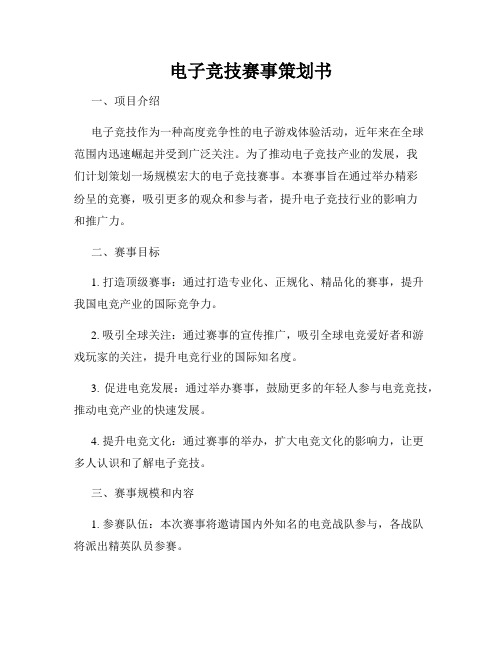 电子竞技赛事策划书

一、项目介绍

电子竞技作为一种高度竞争性的电子游戏体验活动，近年来在全球范围内迅速崛起并受到广泛关注。为了推动电子竞技产业的发展，我们计划策划一场规模宏大的电子竞技赛事。本赛事旨在通过举办精彩纷呈的竞赛，吸引更多的观众和参与者，提升电子竞技行业的影响力和推广力。

二、赛事目标

1. 打造顶级赛事：通过打造专业化、正规化、精品化的赛事，提升我国电竞产业的国际竞争力。

2. 吸引全球关注：通过赛事的宣传推广，吸引全球电竞爱好者和游戏玩家的关注，提升电竞行业的国际知名度。

3. 促进电竞发展：通过举办赛事，鼓励更多的年轻人参与电竞竞技，推动电竞产业的快速发展。

4. 提升电竞文化：通过赛事的举办，扩大电竞文化的影响力，让更多人认识和了解电子竞技。

三、赛事规模和内容

1. 参赛队伍：本次赛事将邀请国内外知名的电竞战队参与，各战队将派出精英队员参赛。